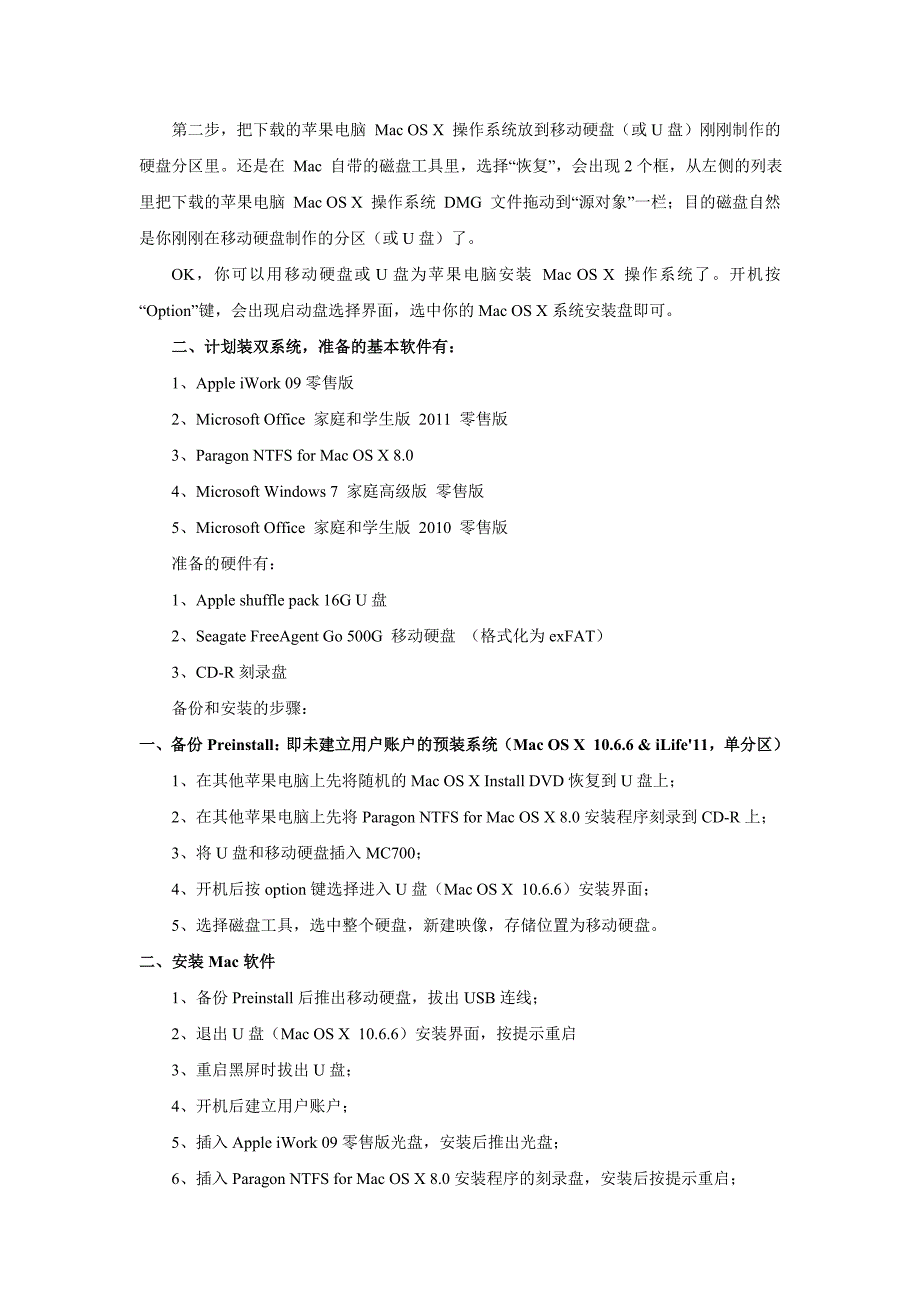 第二步，把下载的苹果电脑 Mac OS X 操作系统放到移动硬盘（或 U 盘）刚刚制作的硬盘分区里。还是在 Mac 自带的磁盘工具里，选择“恢复”，会出现 2 个框，从左侧的列表里把下载的苹果电脑 Mac OS X 操作系统 DMG 文件拖动到“源对象”一栏；目的磁盘自然是你刚刚在移动硬盘制作的分区（或 U 盘）了。

OK，你可以用移动硬盘或 U 盘为苹果电脑安装 Mac OS X 操作系统了。开机按“Option”键，会出现启动盘选择界面，选中你的 Mac OS X 系统安装盘即可。

二、计划装双系统，准备的基本软件有：

1、Apple iWork 09 零售版

2、Microsoft Office 家庭和学生版 2011 零售版

3、Paragon NTFS for Mac OS X 8.0

4、Microsoft Windows 7 家庭高级版 零售版

5、Microsoft Office 家庭和学生版 2010 零售版

准备的硬件有：

1、Apple shuffle pack 16G U 盘

2、Seagate FreeAgent Go 500G 移动硬盘 （格式化为 exFAT）

3、CD-R 刻录盘

备份和安装的步骤：

一、备份 Preinstall：即未建立用户账户的预装系统（Mac OS X 10.6.6 & iLife'11，单分区）

1、在其他苹果电脑上先将随机的 Mac OS X Install DVD 恢复到 U 盘上；

2、在其他苹果电脑上先将 Paragon NTFS for Mac OS X 8.0 安装程序刻录到 CD-R 上；

3、将 U 盘和移动硬盘插入 MC700；

4、开机后按 option 键选择进入 U 盘（Mac OS X 10.6.6）安装界面；

5、选择磁盘工具，选中整个硬盘，新建映像，存储位置为移动硬盘。

二、安装 Mac 软件

1、备份 Preinstall 后推出移动硬盘，拔出 USB 连线；

2、退出 U 盘（Mac OS X 10.6.6）安装界面，按提示重启

3、重启黑屏时拔出 U 盘；

4、开机后建立用户账户；

5、插入 Apple iWork 09 零售版光盘，安装后推出光盘；

6、插入 Paragon NTFS for Mac OS X 8.0 安装程序的刻录盘，安装后按提示重启；